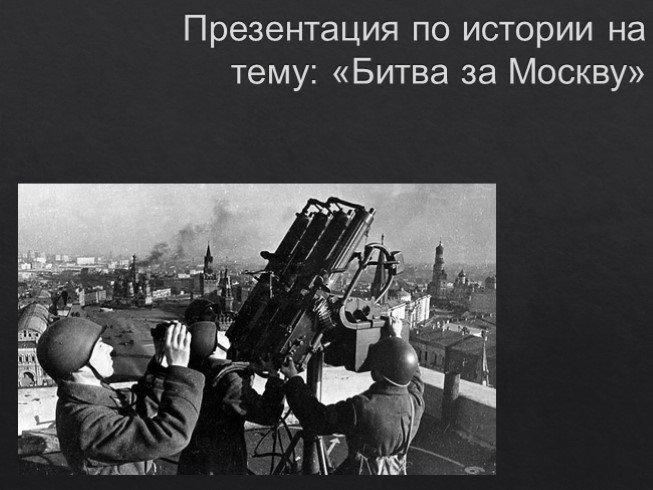 Презентация по истории на тему: «Битва за Москву»